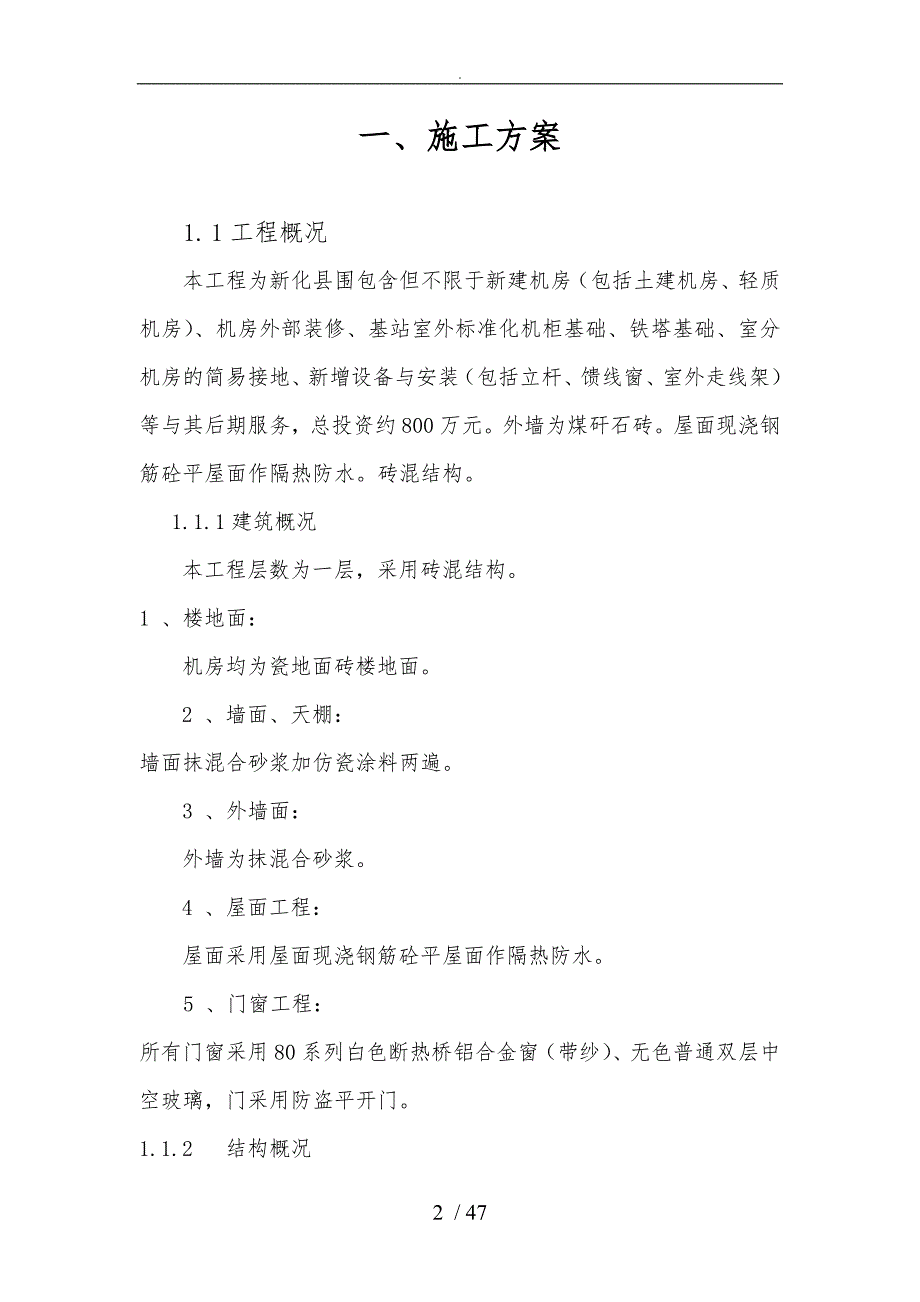 .

一、施工方案

1.1 工程概况

本工程为新化县围包含但不限于新建机房（包括土建机房、轻质机房）、机房外部装修、基站室外标准化机柜基础、铁塔基础、室分机房的简易接地、新增设备与安装（包括立杆、馈线窗、室外走线架）等与其后期服务，总投资约800万元。外墙为煤矸石砖。屋面现浇钢筋砼平屋面作隔热防水。砖混结构。

1.1.1 建筑概况

本工程层数为一层，采用砖混结构。

1 、楼地面：

机房均为瓷地面砖楼地面。

2 、墙面、天棚：

墙面抹混合砂浆加仿瓷涂料两遍。

3 、外墙面：

外墙为抹混合砂浆。

4 、屋面工程：

屋面采用屋面现浇钢筋砼平屋面作隔热防水。

5 、门窗工程：

所有门窗采用80系列白色断热桥铝合金窗（带纱）、无色普通双层中空玻璃，门采用防盗平开门。

1.1.2　结构概况

2 / 47